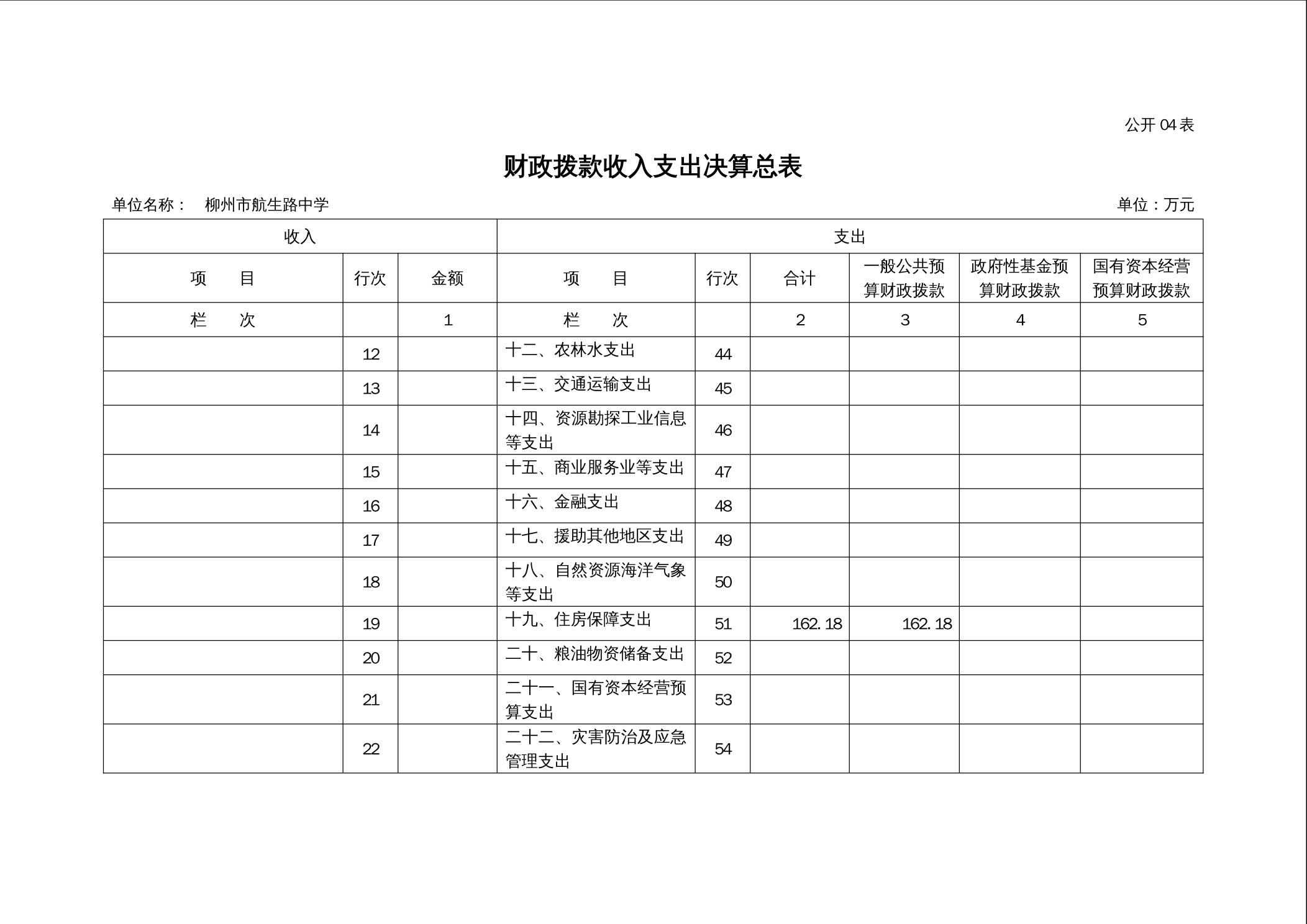 公开 04 表

财政拨款收入支出决算总表

单位名称： 柳州市航生路中学 单位：万元

| 收入 | | | 支出 | | | | | |
|---|---|---|---|---|---|---|---|---|
| 项　目 | 行次 | 金额 | 项　目 | 行次 | 合计 | 一般公共预算财政拨款 | 政府性基金预算财政拨款 | 国有资本经营预算财政拨款 |
| 栏　次 | | 1 | 栏　次 | | 2 | 3 | 4 | 5 |
| | 12 | | 十二、农林水支出 | 44 | | | | |
| | 13 | | 十三、交通运输支出 | 45 | | | | |
| | 14 | | 十四、资源勘探工业信息等支出 | 46 | | | | |
| | 15 | | 十五、商业服务业等支出 | 47 | | | | |
| | 16 | | 十六、金融支出 | 48 | | | | |
| | 17 | | 十七、援助其他地区支出 | 49 | | | | |
| | 18 | | 十八、自然资源海洋气象等支出 | 50 | | | | |
| | 19 | | 十九、住房保障支出 | 51 | 162.18 | 162.18 | | |
| | 20 | | 二十、粮油物资储备支出 | 52 | | | | |
| | 21 | | 二十一、国有资本经营预算支出 | 53 | | | | |
| | 22 | | 二十二、灾害防治及应急管理支出 | 54 | | | | |